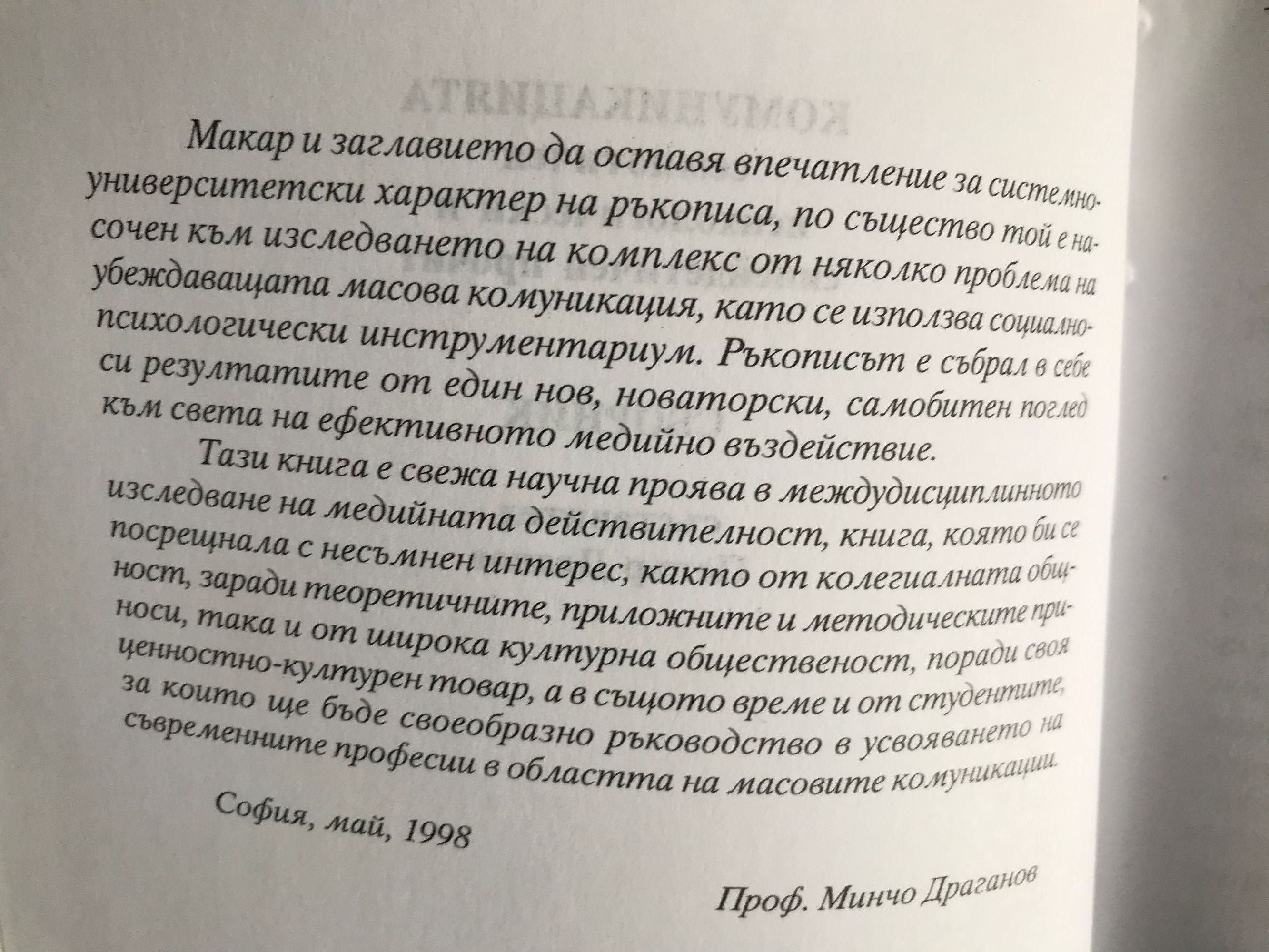 Макар и заглавието да оставя впечатление за системно-университетски характер на ръкописа, по същество той е насочен към изследването на комплекс от няколко проблема на убеждаващата масова комуникация, като се използва социално-психологически инструментариум. Ръкописът е събрал в себе си резултатите от един нов, новаторски, самобитен поглед към света на ефективното медийно въздействие.

Тази книга е свежа научна проява в междудисциплинното изследване на медийната действителност, книга, която би се посрещнала с несъмнен интерес, както от колегиалната общност, заради теоретичните, приложните и методическите приноси, така и от широка културна общественост, поради своя ценностно-културен товар, а в същото време и от студентите, за които ще бъде своеобразно ръководство в усвояването на съвременните професии в областта на масовите комуникации.

София, май, 1998

Проф. Минчо Драганов